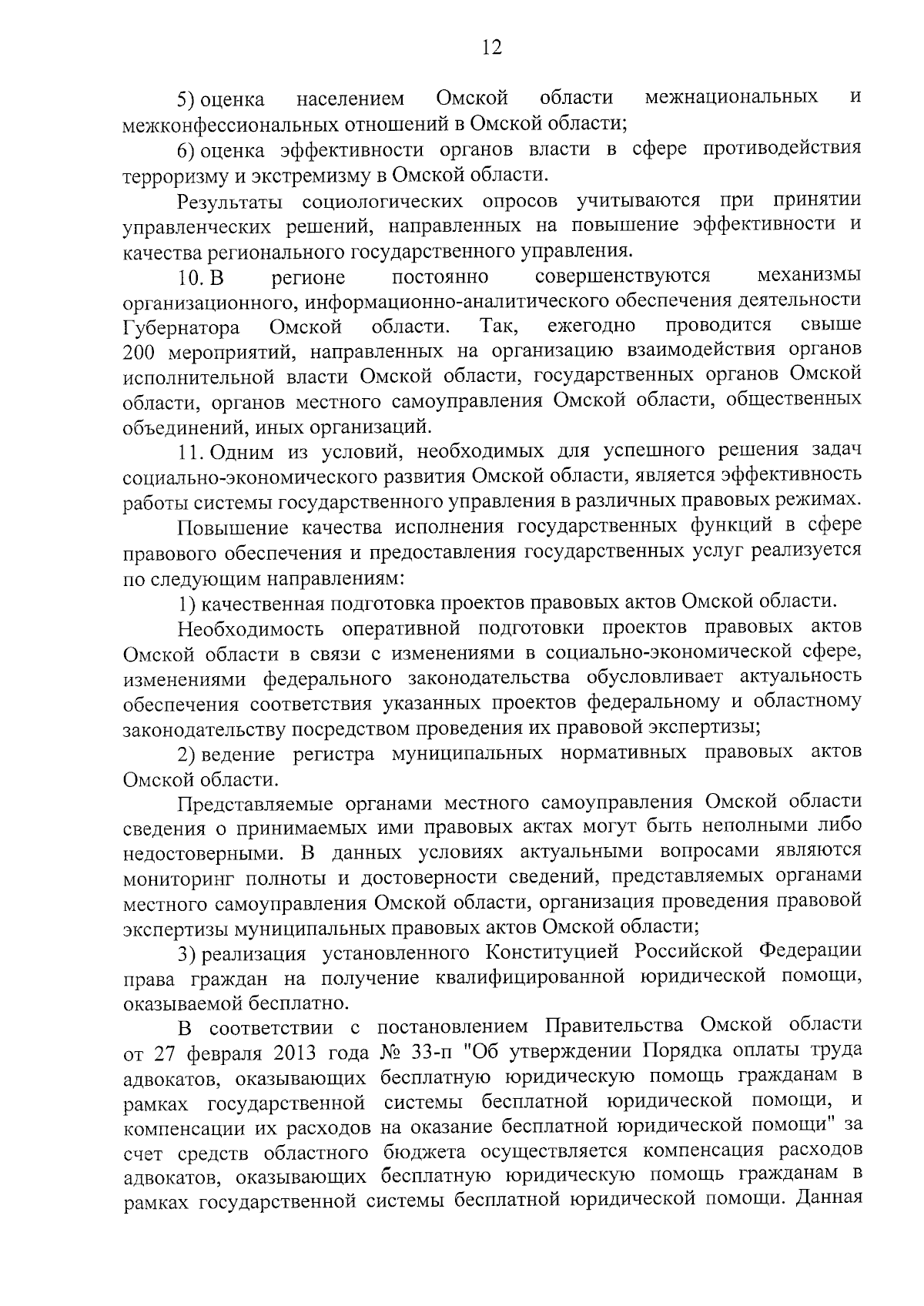 12

5) оценка населением Омской области межнациональных и межконфессиональных отношений в Омской области;

6) оценка эффективности органов власти в сфере противодействия терроризму и экстремизму в Омской области.

Результаты социологических опросов учитываются при принятии управленческих решений, направленных на повышение эффективности и качества регионального государственного управления.

10. В регионе постоянно совершенствуются механизмы организационного, информационно-аналитического обеспечения деятельности Губернатора Омской области. Так, ежегодно проводится свыше 200 мероприятий, направленных на организацию взаимодействия органов исполнительной власти Омской области, государственных органов Омской области, органов местного самоуправления Омской области, общественных объединений, иных организаций.

11. Одним из условий, необходимых для успешного решения задач социально-экономического развития Омской области, является эффективность работы системы государственного управления в различных правовых режимах.

Повышение качества исполнения государственных функций в сфере правового обеспечения и предоставления государственных услуг реализуется по следующим направлениям:

1) качественная подготовка проектов правовых актов Омской области.

Необходимость оперативной подготовки проектов правовых актов Омской области в связи с изменениями в социально-экономической сфере, изменениями федерального законодательства обусловливает актуальность обеспечения соответствия указанных проектов федеральному и областному законодательству посредством проведения их правовой экспертизы;

2) ведение регистра муниципальных нормативных правовых актов Омской области.

Представляемые органами местного самоуправления Омской области сведения о принимаемых ими правовых актах могут быть неполными либо недостоверными. В данных условиях актуальными вопросами являются мониторинг полноты и достоверности сведений, представляемых органами местного самоуправления Омской области, организация проведения правовой экспертизы муниципальных правовых актов Омской области;

3) реализация установленного Конституцией Российской Федерации права граждан на получение квалифицированной юридической помощи, оказываемой бесплатно.

В соответствии с постановлением Правительства Омской области от 27 февраля 2013 года № 33-п "Об утверждении Порядка оплаты труда адвокатов, оказывающих бесплатную юридическую помощь гражданам в рамках государственной системы бесплатной юридической помощи, и компенсации их расходов на оказание бесплатной юридической помощи" за счет средств областного бюджета осуществляется компенсация расходов адвокатов, оказывающих бесплатную юридическую помощь гражданам в рамках государственной системы бесплатной юридической помощи. Данная